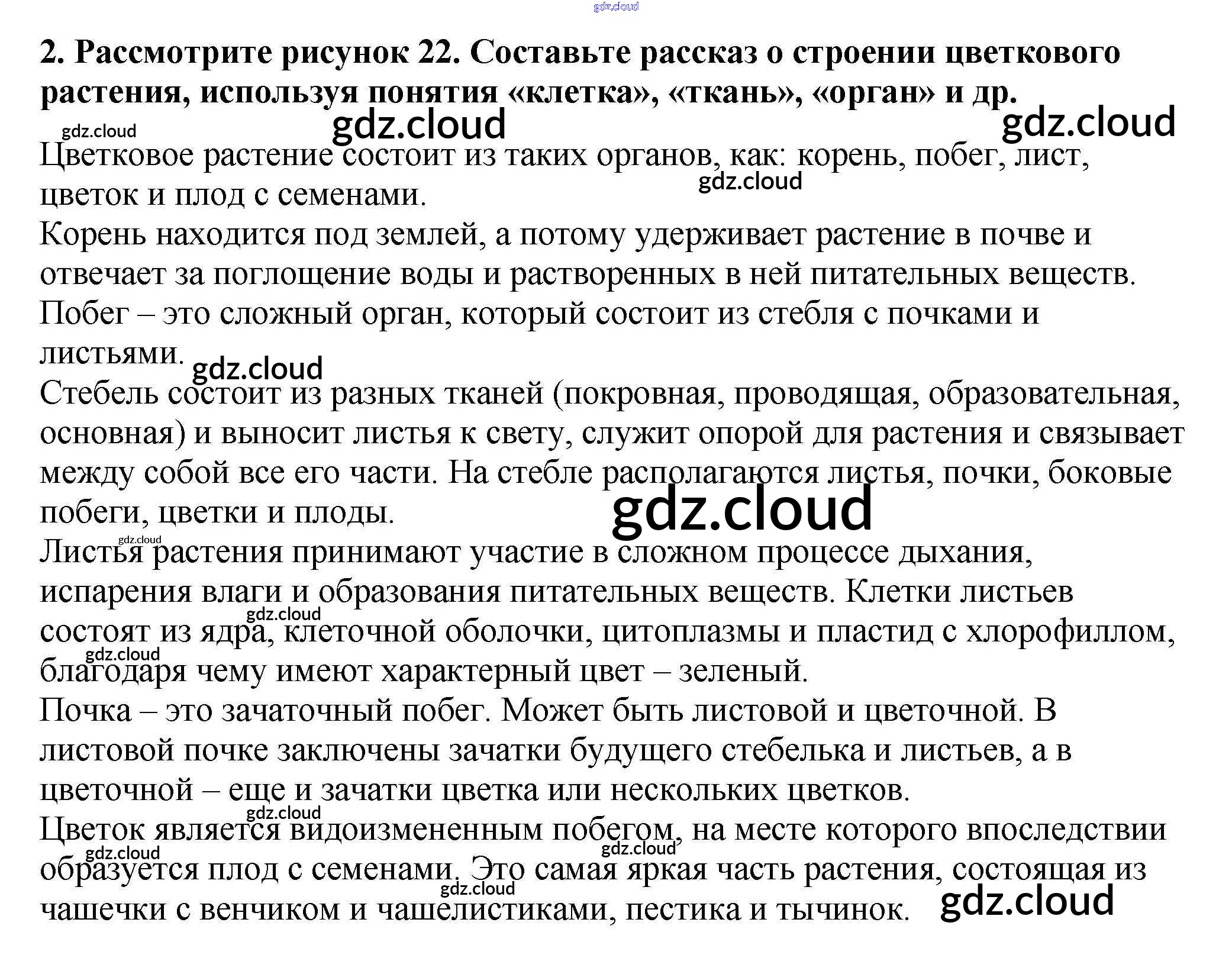 gdz.cloud

2. Рассмотрите рисунок 22. Составьте рассказ о строении цветкового растения, используя понятия «клетка», «ткань», «орган» и др.

gdz.cloud gdz.cloud gdz.cloud

Цветковое растение состоит из таких органов, как: корень, побег, лист, цветок и плод с семенами.

gdz.cloud

Корень находится под землей, а потому удерживает растение в почве и отвечает за поглощение воды и растворенных в ней питательных веществ.

Побег – это сложный орган, который состоит из стебля с почками и листьями.

gdz.cloud

Стебель состоит из разных тканей (покровная, проводящая, образовательная, основная) и выносит листья к свету, служит опорой для растения и связывает между собой все его части. На стебле располагаются листья, почки, боковые побеги, цветки и плоды.

gdz.cloud

gdz.cloud

Листья растения принимают участие в сложном процессе дыхания, испарения влаги и образования питательных веществ. Клетки листьев состоят из ядра, клеточной оболочки, цитоплазмы и пластид с хлорофиллом, благодаря чему имеют характерный цвет – зеленый.

gdz.cloud gdz.cloud

Почка – это зачаточный побег. Может быть листовой и цветочной. В листовой почке заключены зачатки будущего стебелька и листьев, а в цветочной – еще и зачатки цветка или нескольких цветков.

gdz.cloud

Цветок является видоизмененным побегом, на месте которого впоследствии образуется плод с семенами. Это самая яркая часть растения, состоящая из чашечки с венчиком и чашелистиками, пестика и тычинок.

gdz.cloud gdz.cloud gdz.cloud gdz.cloud